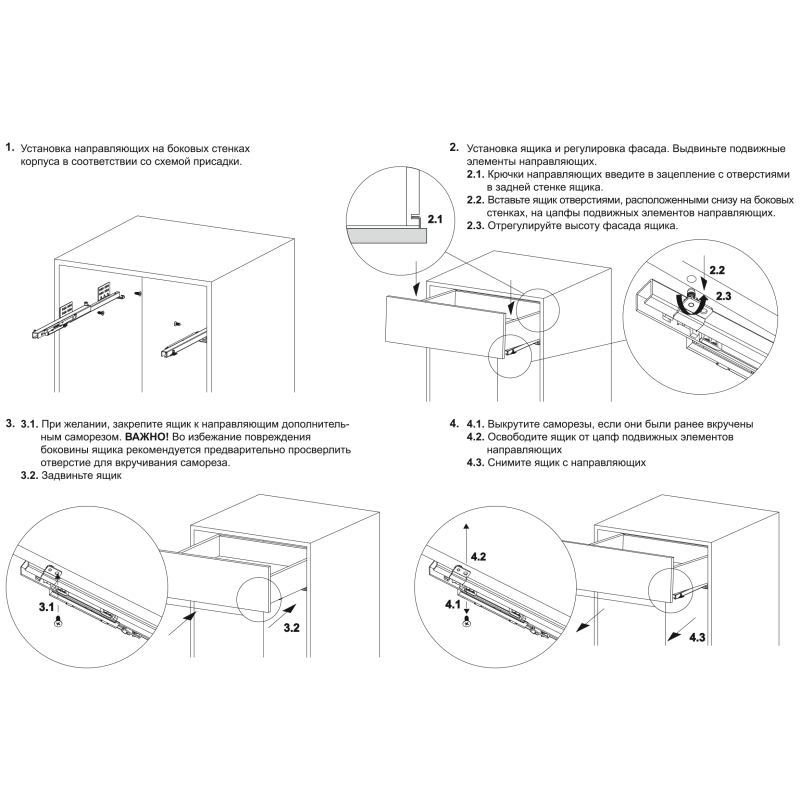 1. Установка направляющих на боковых стенках корпуса в соответствии со схемой присадки.

2. Установка ящика и регулировка фасада. Выдвиньте подвижные элементы направляющих.
2.1. Крючки направляющих введите в зацепление с отверстиями в задней стенке ящика.
2.2. Вставьте ящик отверстиями, расположенными снизу на боковых стенках, на цапфы подвижных элементов направляющих.
2.3. Отрегулируйте высоту фасада ящика.

2.1

2.2

2.3

3. 3.1. При желании, закрепите ящик к направляющим дополнительным саморезом. ВАЖНО! Во избежание повреждения боковины ящика рекомендуется предварительно просверлить отверстие для вкручивания самореза.
3.2. Задвиньте ящик

3.1

3.2

4. 4.1. Выкрутите саморезы, если они были ранее вкручены
4.2. Освободите ящик от цапф подвижных элементов направляющих
4.3. Снимите ящик с направляющих

4.2

4.1

4.3